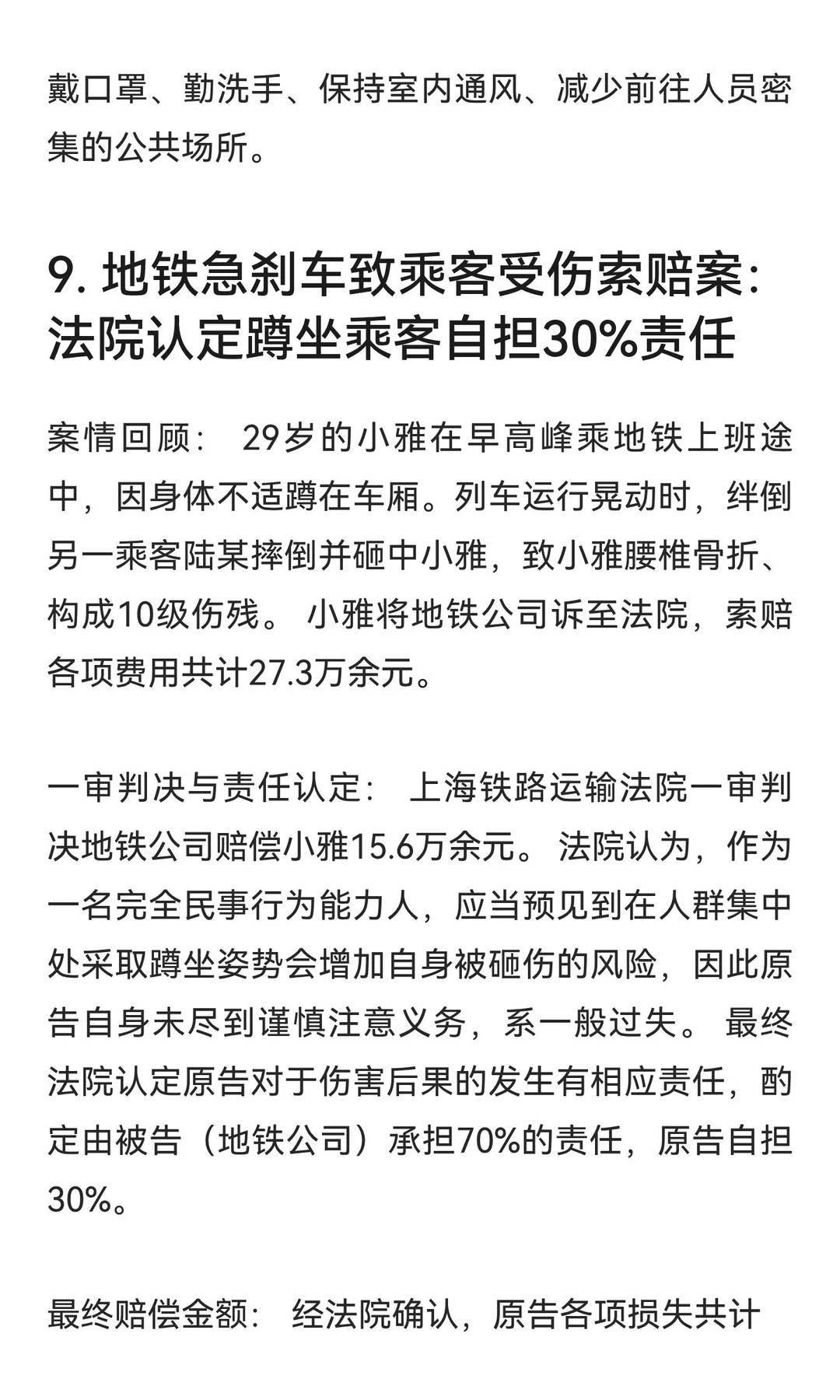 戴口罩、勤洗手、保持室内通风、减少前往人员密集的公共场所。

9. 地铁急刹车致乘客受伤索赔案：法院认定蹲坐乘客自担30%责任

案情回顾： 29岁的小雅在早高峰乘地铁上班途中，因身体不适蹲在车厢。列车运行晃动时，绊倒另一乘客陆某摔倒并砸中小雅，致小雅腰椎骨折、构成10级伤残。 小雅将地铁公司诉至法院，索赔各项费用共计27.3万余元。

一审判决与责任认定： 上海铁路运输法院一审判决地铁公司赔偿小雅15.6万余元。 法院认为，作为一名完全民事行为能力人，应当预见到在人群集中处采取蹲坐姿势会增加自身被砸伤的风险，因此原告自身未尽到谨慎注意义务，系一般过失。 最终法院认定原告对于伤害后果的发生有相应责任，酌定由被告（地铁公司）承担70%的责任，原告自担30%。

最终赔偿金额： 经法院确认，原告各项损失共计